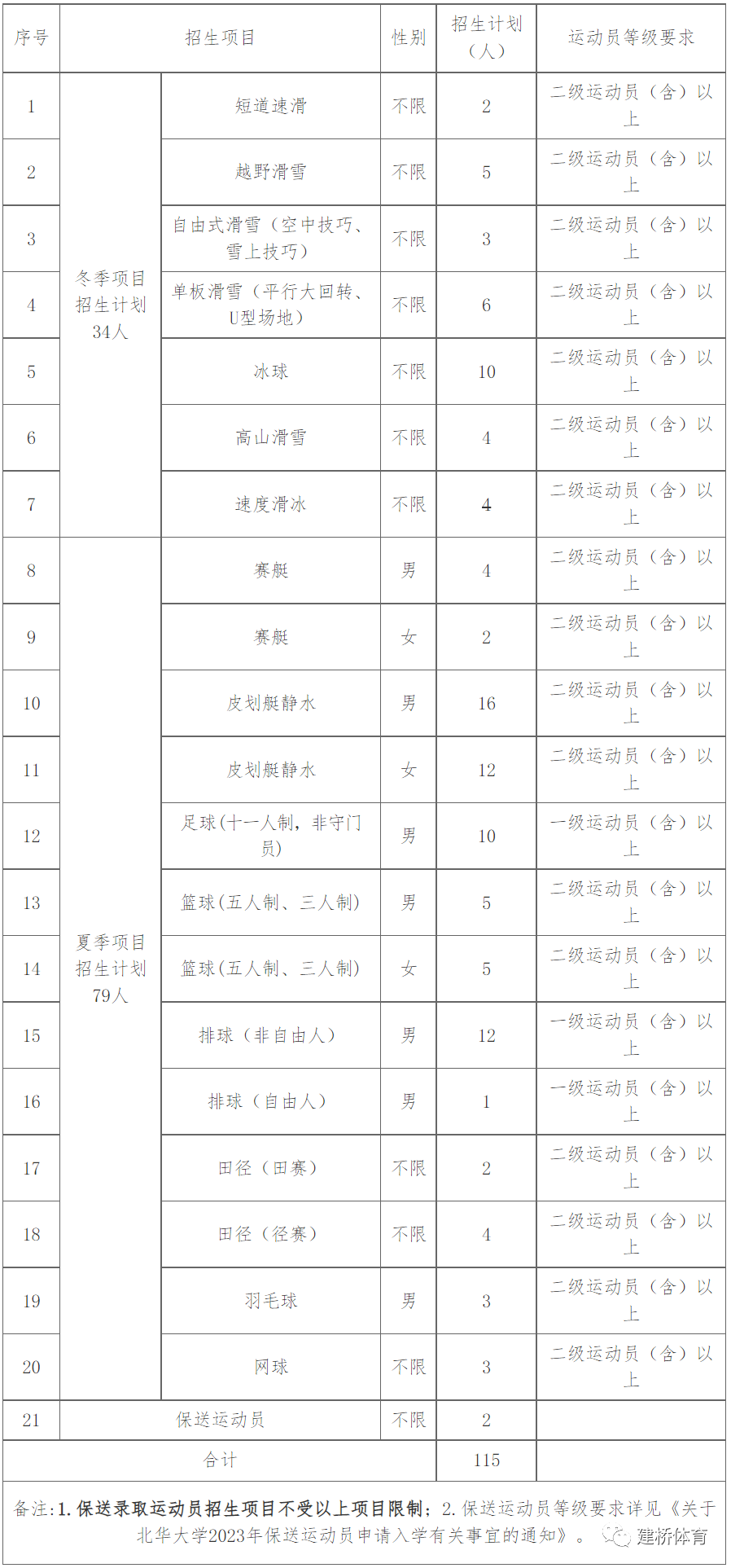 | 序号 | 招生项目 | | 性别 | 招生计划（人） | 运动员等级要求 |
|---|---|---|---|---|---|
| 1 | 冬季项目招生计划34人 | 短道速滑 | 不限 | 2 | 二级运动员（含）以上 |
| 2 | | 越野滑雪 | 不限 | 5 | 二级运动员（含）以上 |
| 3 | | 自由式滑雪（空中技巧、雪上技巧） | 不限 | 3 | 二级运动员（含）以上 |
| 4 | | 单板滑雪（平行大回转、U型场地） | 不限 | 6 | 二级运动员（含）以上 |
| 5 | | 冰球 | 不限 | 10 | 二级运动员（含）以上 |
| 6 | | 高山滑雪 | 不限 | 4 | 二级运动员（含）以上 |
| 7 | | 速度滑冰 | 不限 | 4 | 二级运动员（含）以上 |
| 8 | 夏季项目招生计划79人 | 赛艇 | 男 | 4 | 二级运动员（含）以上 |
| 9 | | 赛艇 | 女 | 2 | 二级运动员（含）以上 |
| 10 | | 皮划艇静水 | 男 | 16 | 二级运动员（含）以上 |
| 11 | | 皮划艇静水 | 女 | 12 | 二级运动员（含）以上 |
| 12 | | 足球(十一人制，非守门员) | 男 | 10 | 一级运动员（含）以上 |
| 13 | | 篮球(五人制、三人制) | 男 | 5 | 二级运动员（含）以上 |
| 14 | | 篮球(五人制、三人制) | 女 | 5 | 二级运动员（含）以上 |
| 15 | | 排球（非自由人） | 男 | 12 | 一级运动员（含）以上 |
| 16 | | 排球（自由人） | 男 | 1 | 一级运动员（含）以上 |
| 17 | | 田径（田赛） | 不限 | 2 | 二级运动员（含）以上 |
| 18 | | 田径（径赛） | 不限 | 4 | 二级运动员（含）以上 |
| 19 | | 羽毛球 | 男 | 3 | 二级运动员（含）以上 |
| 20 | | 网球 | 不限 | 3 | 二级运动员（含）以上 |
| 21 | 保送运动员 | | 不限 | 2 | |
| 合计 | | | | 115 | |

备注:1. 保送录取运动员招生项目不受以上项目限制；2. 保送运动员等级要求详见《关于北华大学2023年保送运动员申请入学有关事宜的通知》。

建桥体育